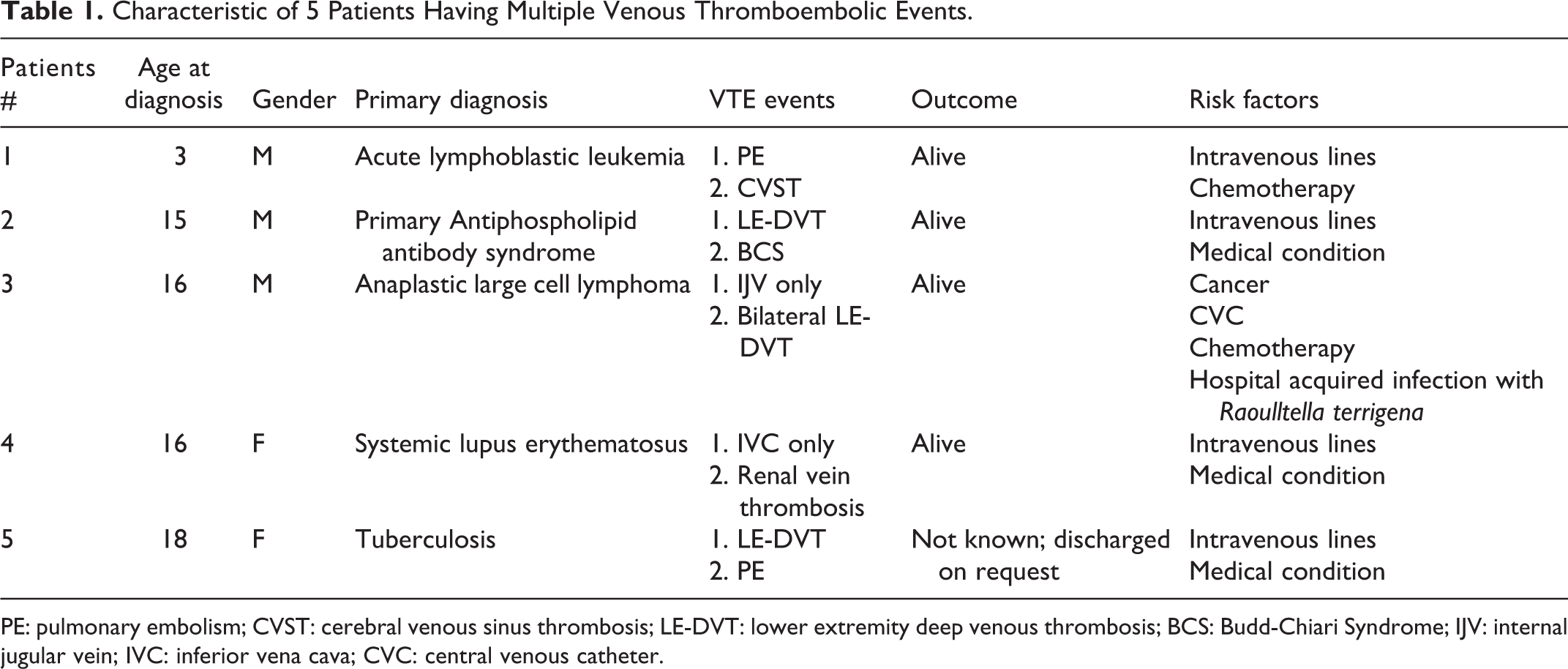 Table 1. Characteristic of 5 Patients Having Multiple Venous Thromboembolic Events.

| Patients # | Age at diagnosis | Gender | Primary diagnosis | VTE events | Outcome | Risk factors |
|---|---|---|---|---|---|---|
| 1 | 3 | M | Acute lymphoblastic leukemia | 1. PE 2. CVST | Alive | Intravenous lines Chemotherapy |
| 2 | 15 | M | Primary Antiphospholipid antibody syndrome | 1. LE-DVT 2. BCS | Alive | Intravenous lines Medical condition |
| 3 | 16 | M | Anaplastic large cell lymphoma | 1. IJV only 2. Bilateral LE-DVT | Alive | Cancer CVC Chemotherapy Hospital acquired infection with Raoulltella terrigena |
| 4 | 16 | F | Systemic lupus erythematosus | 1. IVC only 2. Renal vein thrombosis | Alive | Intravenous lines Medical condition |
| 5 | 18 | F | Tuberculosis | 1. LE-DVT 2. PE | Not known; discharged on request | Intravenous lines Medical condition |

PE: pulmonary embolism; CVST: cerebral venous sinus thrombosis; LE-DVT: lower extremity deep venous thrombosis; BCS: Budd-Chiari Syndrome; IJV: internal jugular vein; IVC: inferior vena cava; CVC: central venous catheter.